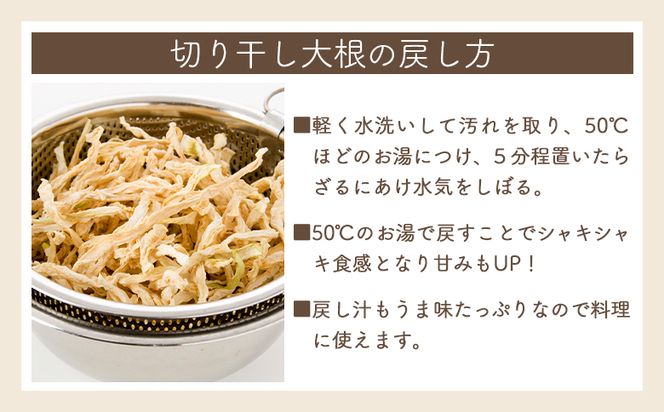 切り干し大根の戻し方

■軽く水洗いして汚れを取り、50℃ほどのお湯につけ、５分程置いたらざるにあけ水気をしぼる。

■50℃のお湯で戻すことでシャキシャキ食感となり甘みもUP！

■戻し汁もうま味たっぷりなので料理に使えます。